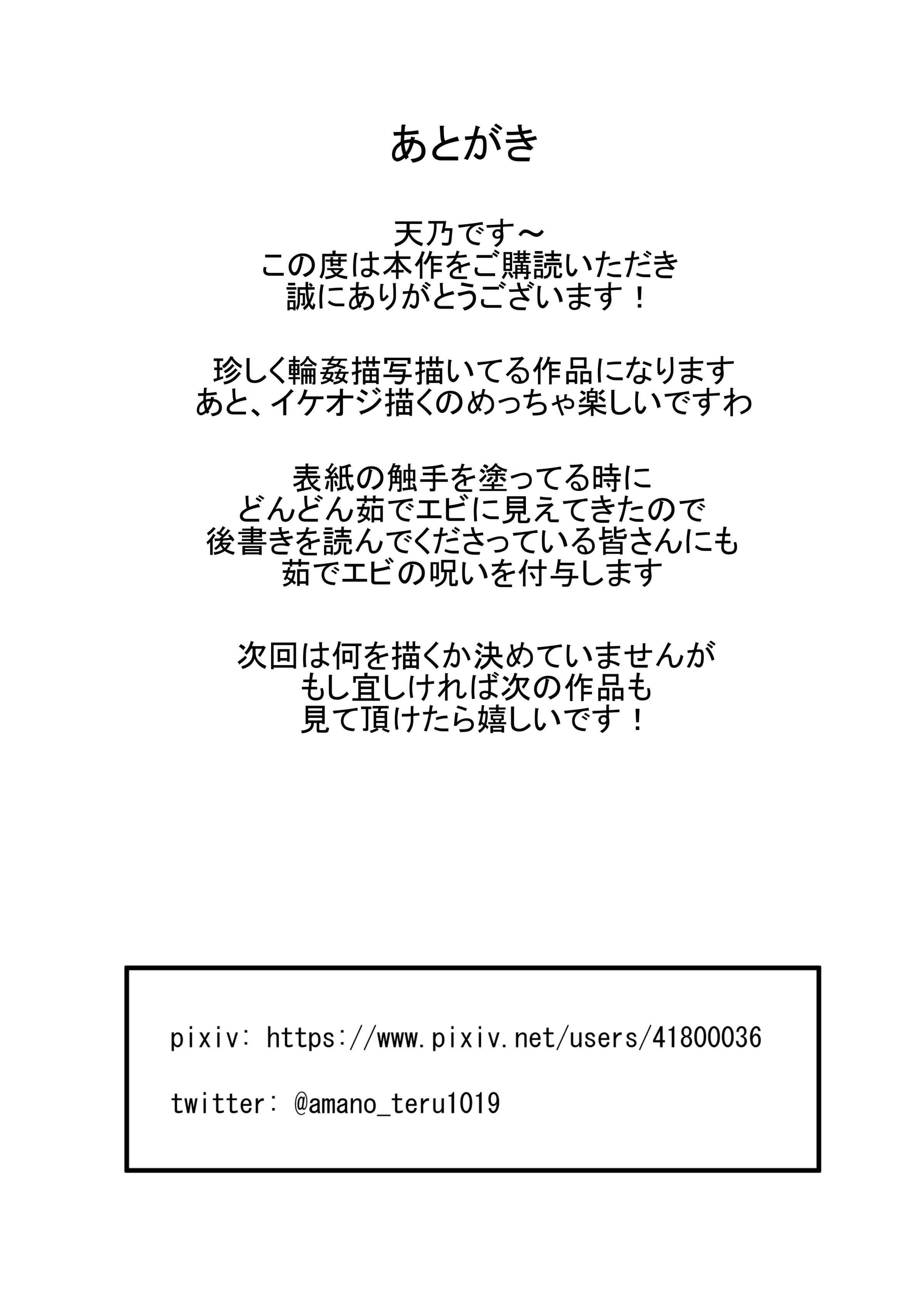 あとがき

天乃です～
この度は本作をご購読いただき
誠にありがとうございます！

珍しく輪姦描写描いてる作品になります
あと、イケオジ描くのめっちゃ楽しいですわ

表紙の触手を塗ってる時に
どんどん茹でエビに見えてきたので
後書きを読んでくださっている皆さんにも
茹でエビの呪いを付与します

次回は何を描くか決めていませんが
もし宜しければ次の作品も
見て頂けたら嬉しいです！

pixiv: https://www.pixiv.net/users/41800036

twitter: @amano_teru1019